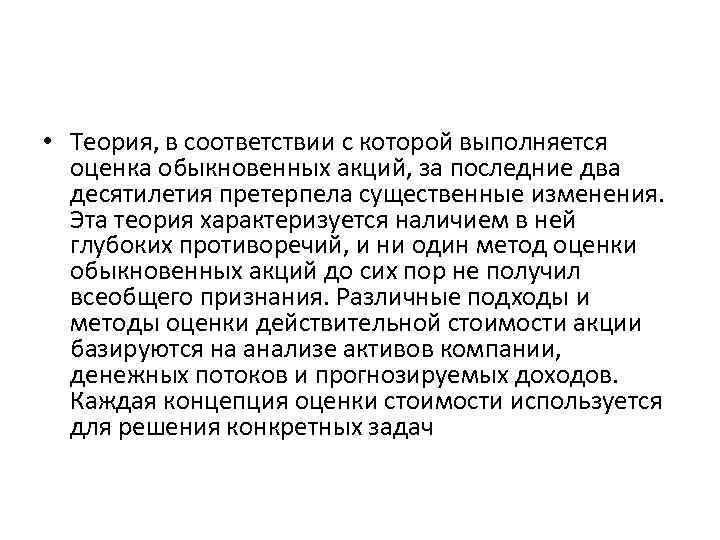 • Теория, в соответствии с которой выполняется оценка обыкновенных акций, за последние два десятилетия претерпела существенные изменения. Эта теория характеризуется наличием в ней глубоких противоречий, и ни один метод оценки обыкновенных акций до сих пор не получил всеобщего признания. Различные подходы и методы оценки действительной стоимости акции базируются на анализе активов компании, денежных потоков и прогнозируемых доходов. Каждая концепция оценки стоимости используется для решения конкретных задач